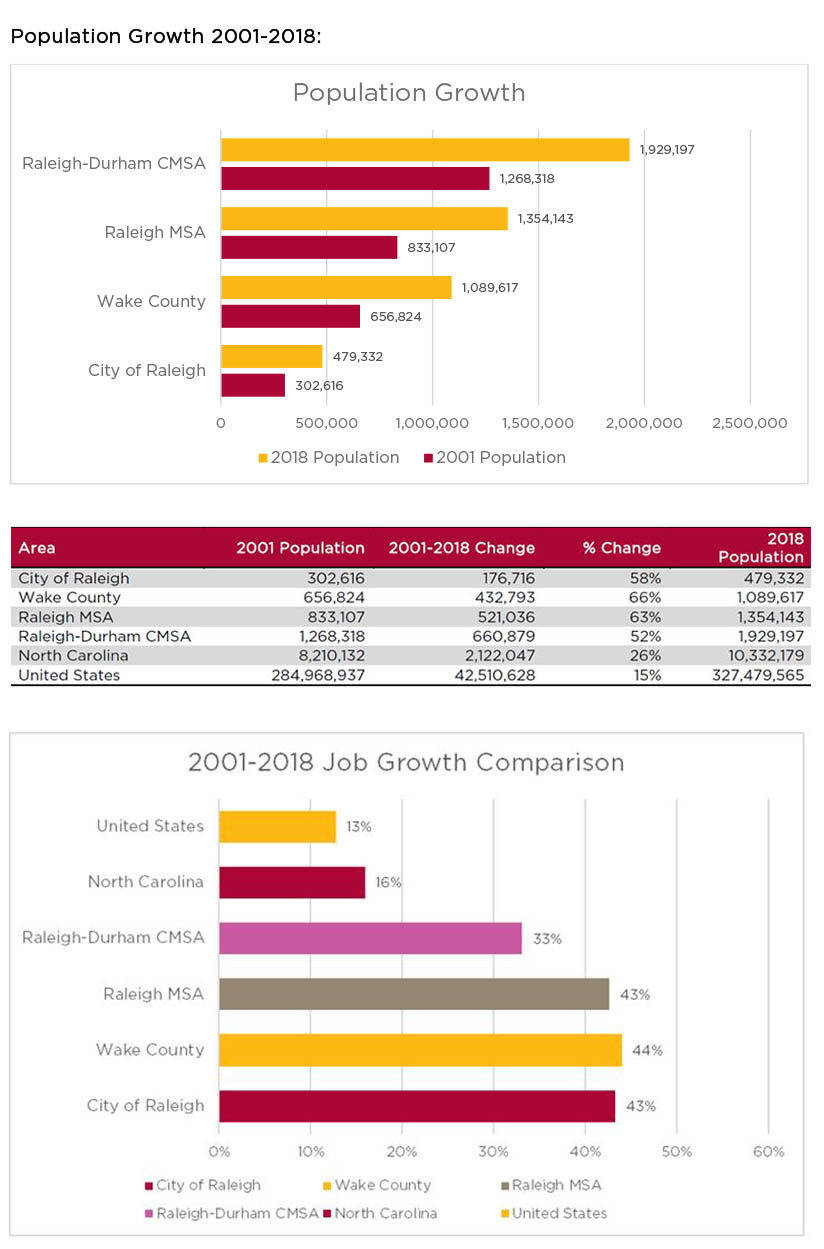 Population Growth 2001-2018:

Population Growth

Raleigh-Durham CMSA 1,929,197 1,268,318
Raleigh MSA 1,354,143 833,107
Wake County 1,089,617 656,824
City of Raleigh 479,332 302,616

0 500,000 1,000,000 1,500,000 2,000,000 2,500,000

2018 Population 2001 Population

| Area | 2001 Population | 2001-2018 Change | % Change | 2018 Population |
|---|---|---|---|---|
| City of Raleigh | 302,616 | 176,716 | 58% | 479,332 |
| Wake County | 656,824 | 432,793 | 66% | 1,089,617 |
| Raleigh MSA | 833,107 | 521,036 | 63% | 1,354,143 |
| Raleigh-Durham CMSA | 1,268,318 | 660,879 | 52% | 1,929,197 |
| North Carolina | 8,210,132 | 2,122,047 | 26% | 10,332,179 |
| United States | 284,968,937 | 42,510,628 | 15% | 327,479,565 |

2001-2018 Job Growth Comparison

United States 13%
North Carolina 16%
Raleigh-Durham CMSA 33%
Raleigh MSA 43%
Wake County 44%
City of Raleigh 43%

0% 10% 20% 30% 40% 50% 60%

City of Raleigh Wake County Raleigh MSA
Raleigh-Durham CMSA North Carolina United States